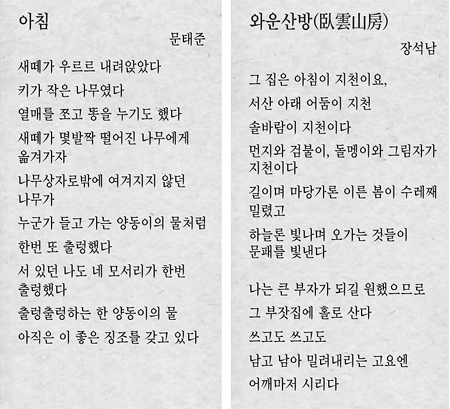 아침

문태준

새떼가 우르르 내려앉았다

키가 작은 나무였다

열매를 쪼고 똥을 누기도 했다

새떼가 몇발짝 떨어진 나무에게 옮겨가자

나무상자로밖에 여겨지지 않던 나무가

누군가 들고 가는 양동이의 물처럼

한번 또 출렁했다

서 있던 나도 네 모서리가 한번 출렁했다

출렁출렁하는 한 양동이의 물

아직은 이 좋은 징조를 갖고 있다

와운산방(臥雲山房)

장석남

그 집은 아침이 지천이요,

서산 아래 어둠이 지천

솔바람이 지천이다

먼지와 검불이, 돌멩이와 그림자가 지천이다

길이며 마당가론 이른 봄이 수레째 밀렸고

하늘론 빛나며 오가는 것들이 문패를 빛낸다

나는 큰 부자가 되길 원했으므로

그 부잣집에 홀로 산다

쓰고도 쓰고도

남고 남아 밀려내리는 고요엔

어깨마저 시리다